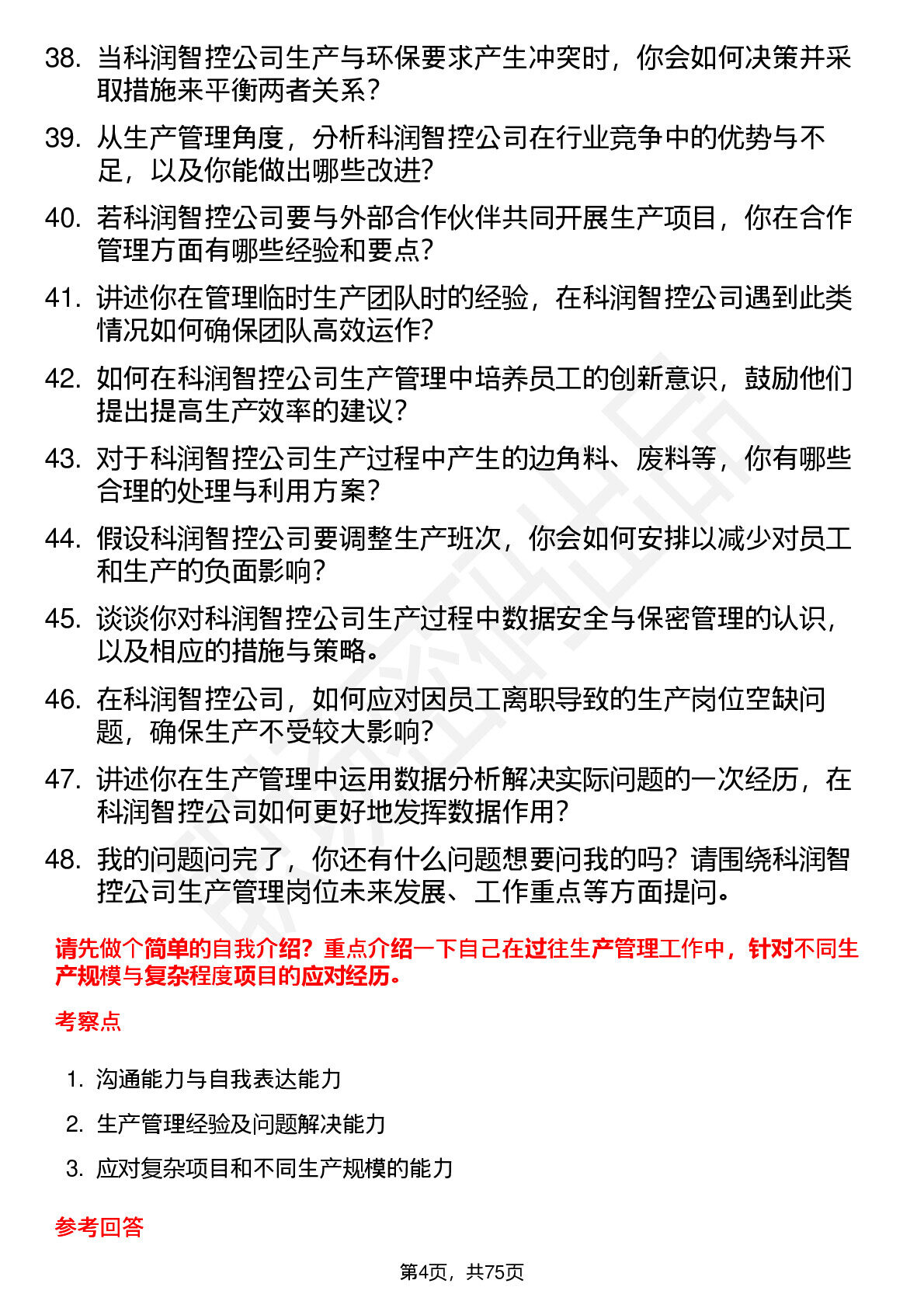 38. 当科润智控公司生产与环保要求产生冲突时，你会如何决策并采取措施来平衡两者关系？

39. 从生产管理角度，分析科润智控公司在行业竞争中的优势与不足，以及你能做出哪些改进？

40. 若科润智控公司要与外部合作伙伴共同开展生产项目，你在合作管理方面有哪些经验和要点？

41. 讲述你在管理临时生产团队时的经验，在科润智控公司遇到此类情况如何确保团队高效运作？

42. 如何在科润智控公司生产管理中培养员工的创新意识，鼓励他们提出提高生产效率的建议？

43. 对于科润智控公司生产过程中产生的边角料、废料等，你有哪些合理的处理与利用方案？

44. 假设科润智控公司要调整生产班次，你会如何安排以减少对员工和生产的负面影响？

45. 谈谈你对科润智控公司生产过程中数据安全与保密管理的认识，以及相应的措施与策略。

46. 在科润智控公司，如何应对因员工离职导致的生产岗位空缺问题，确保生产不受较大影响？

47. 讲述你在生产管理中运用数据分析解决实际问题的一次经历，在科润智控公司如何更好地发挥数据作用？

48. 我的问题问完了，你还有什么问题想要问我的吗？请围绕科润智控公司生产管理岗位未来发展、工作重点等方面提问。

请先做个简单的自我介绍？重点介绍一下自己在过往生产管理工作中，针对不同生产规模与复杂程度项目的应对经历。

考察点

1. 沟通能力与自我表达能力
2. 生产管理经验及问题解决能力
3. 应对复杂项目和不同生产规模的能力

参考回答

第4页，共75页